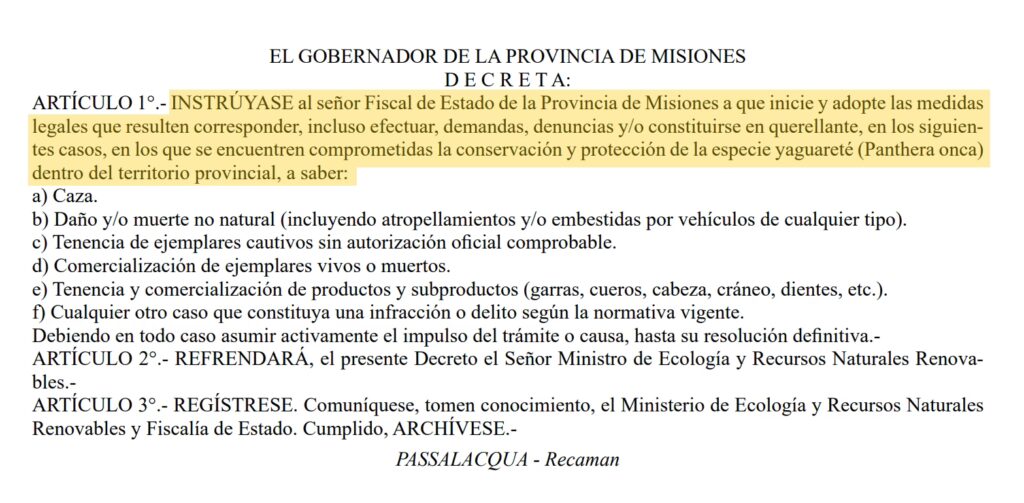 EL GOBERNADOR DE LA PROVINCIA DE MISIONES
D E C R E T A:

ARTÍCULO 1°.- INSTRÚYASE al señor Fiscal de Estado de la Provincia de Misiones a que inicie y adopte las medidas legales que resulten corresponder, incluso efectuar, demandas, denuncias y/o constituirse en querellante, en los siguientes casos, en los que se encuentren comprometidas la conservación y protección de la especie yaguareté (Panthera onca) dentro del territorio provincial, a saber:
a) Caza.
b) Daño y/o muerte no natural (incluyendo atropellamientos y/o embestidas por vehículos de cualquier tipo).
c) Tenencia de ejemplares cautivos sin autorización oficial comprobable.
d) Comercialización de ejemplares vivos o muertos.
e) Tenencia y comercialización de productos y subproductos (garras, cueros, cabeza, cráneo, dientes, etc.).
f) Cualquier otro caso que constituya una infracción o delito según la normativa vigente.
Debiendo en todo caso asumir activamente el impulso del trámite o causa, hasta su resolución definitiva.-

ARTÍCULO 2°.- REFRENDARÁ, el presente Decreto el Señor Ministro de Ecología y Recursos Naturales Renovables.-

ARTÍCULO 3°.- REGÍSTRESE. Comuníquese, tomen conocimiento, el Ministerio de Ecología y Recursos Naturales Renovables y Fiscalía de Estado. Cumplido, ARCHÍVESE.-

PASSALACQUA - Recaman